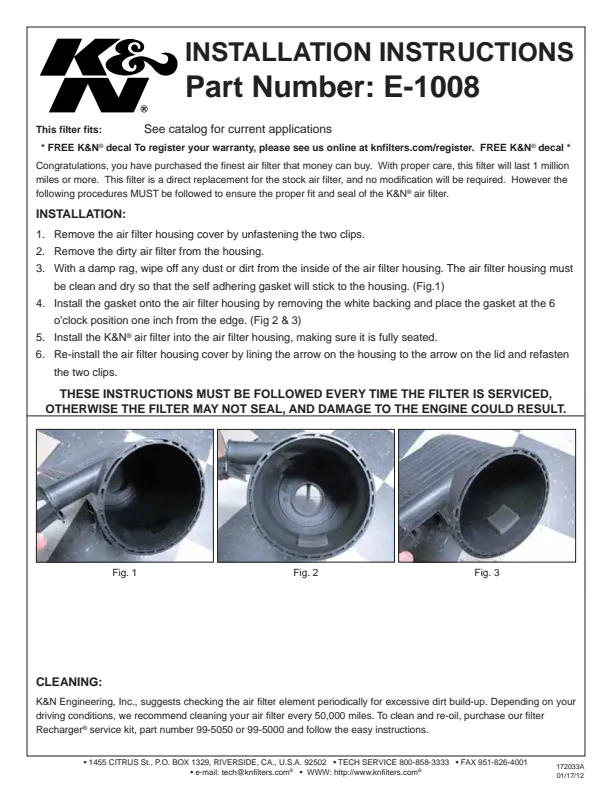 K&N®

INSTALLATION INSTRUCTIONS
Part Number: E-1008

This filter fits: See catalog for current applications

* FREE K&N® decal To register your warranty, please see us online at knfilters.com/register. FREE K&N® decal *

Congratulations, you have purchased the finest air filter that money can buy. With proper care, this filter will last 1 million miles or more. This filter is a direct replacement for the stock air filter, and no modification will be required. However the following procedures MUST be followed to ensure the proper fit and seal of the K&N® air filter.

INSTALLATION:

1. Remove the air filter housing cover by unfastening the two clips.
2. Remove the dirty air filter from the housing.
3. With a damp rag, wipe off any dust or dirt from the inside of the air filter housing. The air filter housing must be clean and dry so that the self adhering gasket will stick to the housing. (Fig.1)
4. Install the gasket onto the air filter housing by removing the white backing and place the gasket at the 6 o'clock position one inch from the edge. (Fig 2 & 3)
5. Install the K&N® air filter into the air filter housing, making sure it is fully seated.
6. Re-install the air filter housing cover by lining the arrow on the housing to the arrow on the lid and refasten the two clips.

THESE INSTRUCTIONS MUST BE FOLLOWED EVERY TIME THE FILTER IS SERVICED, OTHERWISE THE FILTER MAY NOT SEAL, AND DAMAGE TO THE ENGINE COULD RESULT.

Fig. 1

Fig. 2

Fig. 3

CLEANING:

K&N Engineering, Inc., suggests checking the air filter element periodically for excessive dirt build-up. Depending on your driving conditions, we recommend cleaning your air filter every 50,000 miles. To clean and re-oil, purchase our filter Recharger® service kit, part number 99-5050 or 99-5000 and follow the easy instructions.

• 1455 CITRUS St., P.O. BOX 1329, RIVERSIDE, CA., U.S.A. 92502 • TECH SERVICE 800-858-3333 • FAX 951-826-4001
• e-mail: tech@knfilters.com® • WWW: http://www.knfilters.com®

172033A
01/17/12